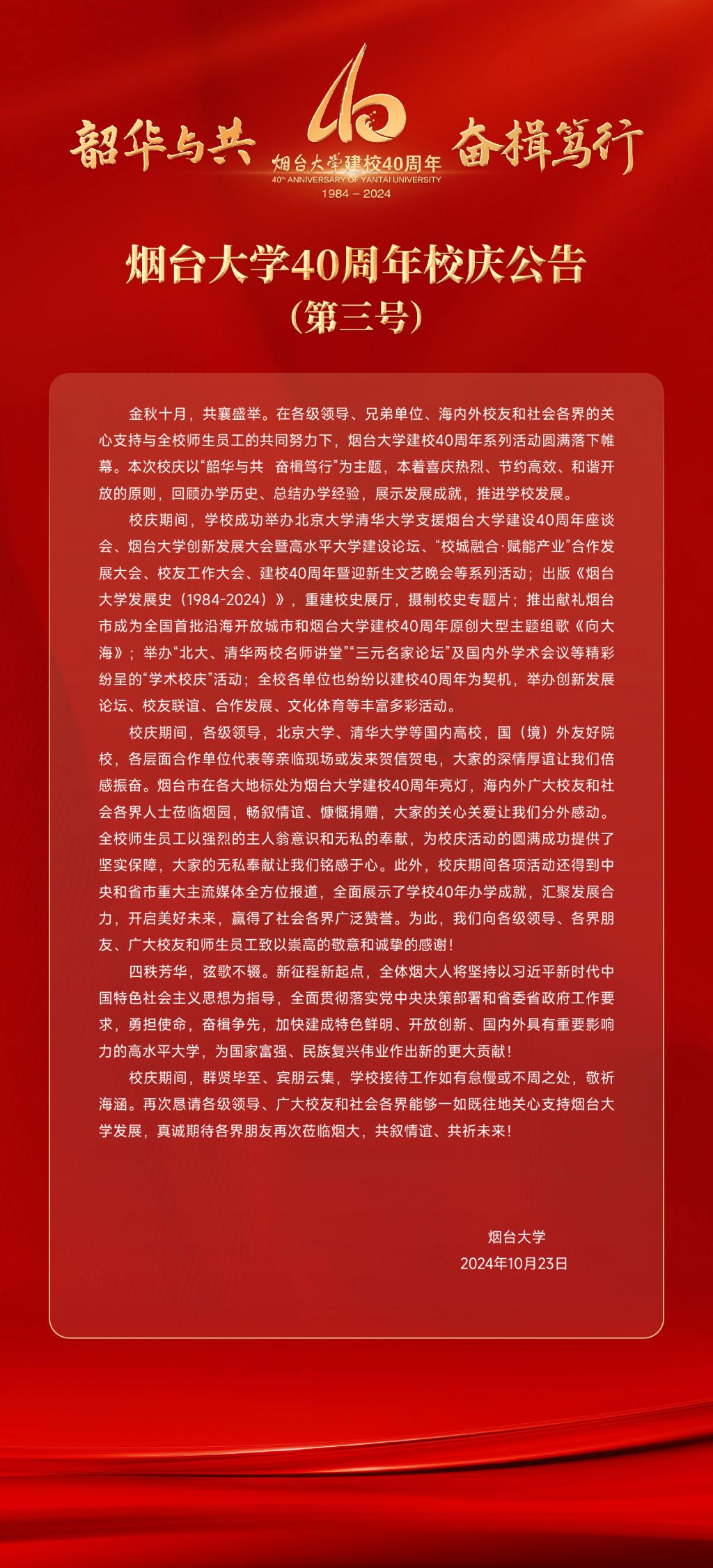 韶华与共 40 烟台大学建校40周年 40th ANNIVERSARY OF YANTAI UNIVERSITY 1984 – 2024 奋楫笃行

烟台大学40周年校庆公告
（第三号）

金秋十月，共襄盛举。在各级领导、兄弟单位、海内外校友和社会各界的关心支持与全校师生员工的共同努力下，烟台大学建校40周年系列活动圆满落下帷幕。本次校庆以“韶华与共 奋楫笃行”为主题，本着喜庆热烈、节约高效、和谐开放的原则，回顾办学历史、总结办学经验，展示发展成就，推进学校发展。

校庆期间，学校成功举办北京大学清华大学支援烟台大学建设40周年座谈会、烟台大学创新发展大会暨高水平大学建设论坛、“校城融合·赋能产业”合作发展大会、校友工作大会、建校40周年暨迎新生文艺晚会等系列活动；出版《烟台大学发展史（1984-2024）》，重建校史展厅，摄制校史专题片；推出献礼烟台市成为全国首批沿海开放城市和烟台大学建校40周年原创大型主题组歌《向大海》；举办“北大、清华两校名师讲堂”“三元名家论坛”及国内外学术会议等精彩纷呈的“学术校庆”活动；全校各单位也纷纷以建校40周年为契机，举办创新发展论坛、校友联谊、合作发展、文化体育等丰富多彩活动。

校庆期间，各级领导，北京大学、清华大学等国内高校，国（境）外友好院校，各层面合作单位代表等亲临现场或发来贺信贺电，大家的深情厚谊让我们倍感振奋。烟台市在各大地标处为烟台大学建校40周年亮灯，海内外广大校友和社会各界人士莅临烟园，畅叙情谊、慷慨捐赠，大家的关心关爱让我们分外感动。全校师生员工以强烈的主人翁意识和无私的奉献，为校庆活动的圆满成功提供了坚实保障，大家的无私奉献让我们铭感于心。此外，校庆期间各项活动还得到中央和省市重大主流媒体全方位报道，全面展示了学校40年办学成就，汇聚发展合力，开启美好未来，赢得了社会各界广泛赞誉。为此，我们向各级领导、各界朋友、广大校友和师生员工致以崇高的敬意和诚挚的感谢！

四秩芳华，弦歌不辍。新征程新起点，全体烟大人将坚持以习近平新时代中国特色社会主义思想为指导，全面贯彻落实党中央决策部署和省委省政府工作要求，勇担使命，奋楫争先，加快建成特色鲜明、开放创新、国内外具有重要影响力的高水平大学，为国家富强、民族复兴伟业作出新的更大贡献！

校庆期间，群贤毕至、宾朋云集，学校接待工作如有怠慢或不周之处，敬祈海涵。再次恳请各级领导、广大校友和社会各界能够一如既往地关心支持烟台大学发展，真诚期待各界朋友再次莅临烟大，共叙情谊、共祈未来！

烟台大学
2024年10月23日